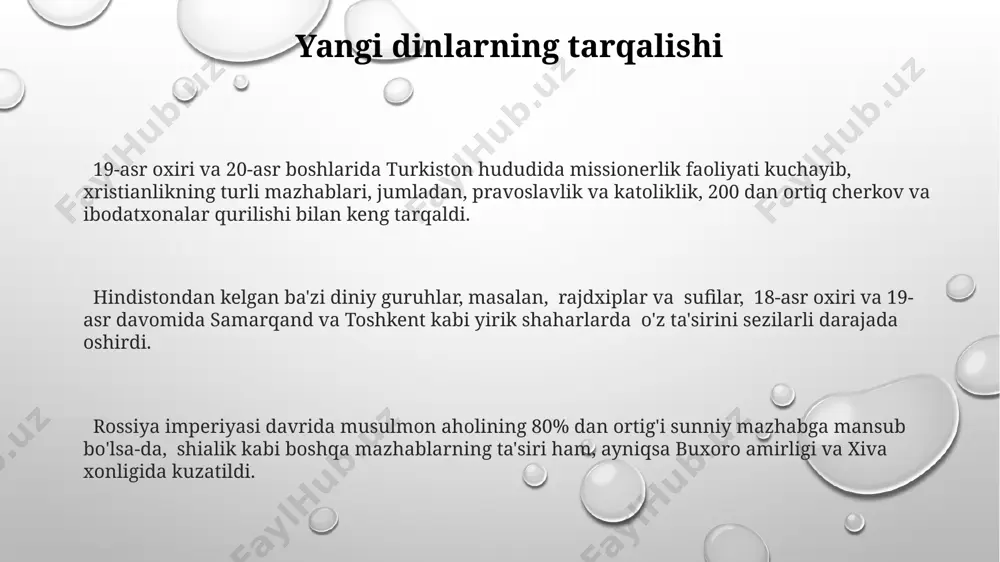 Yangi dinlarning tarqalishi

19-asr oxiri va 20-asr boshlarida Turkiston hududida missionerlik faoliyati kuchayib, xristianlikning turli mazhablari, jumladan, pravoslavlik va katoliklik, 200 dan ortiq cherkov va ibodatxonalar qurilishi bilan keng tarqaldi.

Hindistondan kelgan ba'zi diniy guruhlar, masalan, rajdxiplar va sufilar, 18-asr oxiri va 19-asr davomida Samarqand va Toshkent kabi yirik shaharlarda o'z ta'sirini sezilarli darajada oshirdi.

Rossiya imperiyasi davrida musulmon aholining 80% dan ortig'i sunniy mazhabga mansub bo'lsa-da, shialik kabi boshqa mazhablarning ta'siri ham, ayniqsa Buxoro amirligi va Xiva xonligida kuzatildi.

FaylHub.uz FaylHub.uz FaylHub.uz FaylHub.uz FaylHub.uz FaylHub.uz